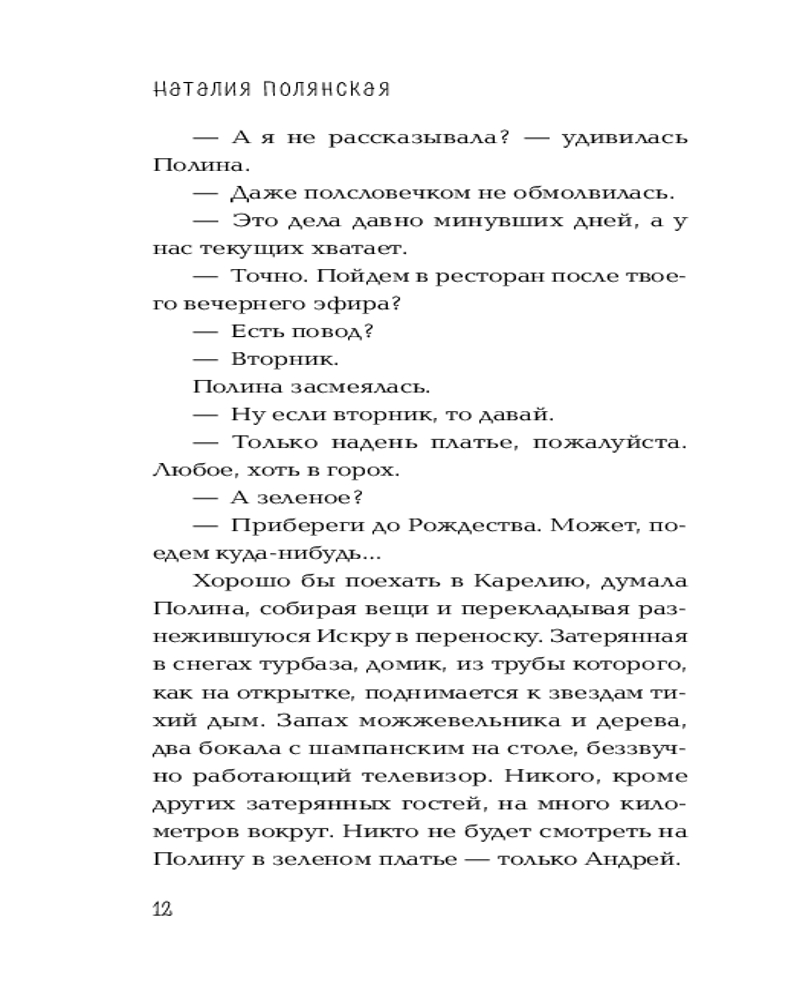 Наталия Полянская

— А я не рассказывала? — удивилась Полина.

— Даже полсловечком не обмолвилась.

— Это дела давно минувших дней, а у нас текущих хватает.

— Точно. Пойдем в ресторан после твоего вечернего эфира?

— Есть повод?

— Вторник.

Полина засмеялась.

— Ну если вторник, то давай.

— Только надень платье, пожалуйста. Любое, хоть в горох.

— А зеленое?

— Прибереги до Рождества. Может, поедем куда-нибудь...

Хорошо бы поехать в Карелию, думала Полина, собирая вещи и перекладывая разнежившуюся Искру в переноску. Затерянная в снегах турбаза, домик, из трубы которого, как на открытке, поднимается к звездам тихий дым. Запах можжевельника и дерева, два бокала с шампанским на столе, беззвучно работающий телевизор. Никого, кроме других затерянных гостей, на много километров вокруг. Никто не будет смотреть на Полину в зеленом платье — только Андрей.

12